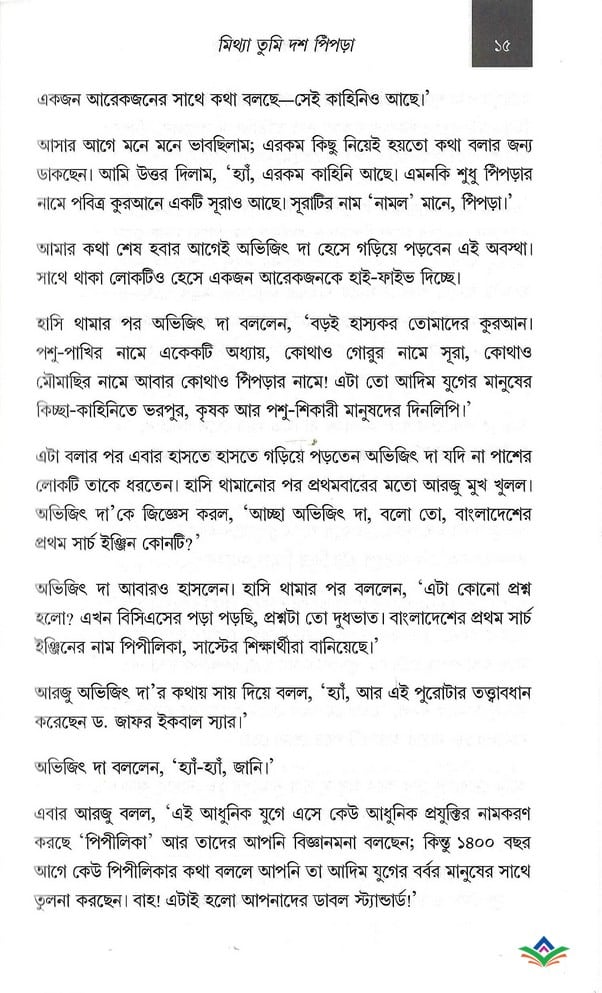 মিথ্যা তুমি দশ পিঁপড়া

১৫

একজন আরেকজনের সাথে কথা বলছে—সেই কাহিনিও আছে।'

আসার আগে মনে মনে ভাবছিলাম; এরকম কিছু নিয়েই হয়তো কথা বলার জন্য ডাকছেন। আমি উত্তর দিলাম, 'হ্যাঁ, এরকম কাহিনি আছে। এমনকি শুধু পিঁপড়ার নামে পবিত্র কুরআনে একটি সূরাও আছে। সূরাটির নাম 'নামল' মানে, পিঁপড়া।'

আমার কথা শেষ হবার আগেই অভিজিৎ দা হেসে গড়িয়ে পড়বেন এই অবস্থা। সাথে থাকা লোকটিও হেসে একজন আরেকজনকে হাই-ফাইভ দিচ্ছে।

হাসি থামার পর অভিজিৎ দা বললেন, 'বড়ই হাস্যকর তোমাদের কুরআন। পশু-পাখির নামে একেকটি অধ্যায়, কোথাও গোরুর নামে সূরা, কোথাও মৌমাছির নামে আবার কোথাও পিঁপড়ার নামে! এটা তো আদিম যুগের মানুষের কিচ্ছা-কাহিনিতে ভরপুর, কৃষক আর পশু-শিকারী মানুষদের দিনলিপি।'

এটা বলার পর এবার হাসতে হাসতে গড়িয়ে পড়তেন অভিজিৎ দা যদি না পাশের লোকটি তাকে ধরতেন। হাসি থামানোর পর প্রথমবারের মতো আরজু মুখ খুলল। অভিজিৎ দা'কে জিজ্ঞেস করল, 'আচ্ছা অভিজিৎ দা, বলো তো, বাংলাদেশের প্রথম সার্চ ইঞ্জিন কোনটি?'

অভিজিৎ দা আবারও হাসলেন। হাসি থামার পর বললেন, 'এটা কোনো প্রশ্ন হলো? এখন বিসিএসের পড়া পড়ছি, প্রশ্নটা তো দুধভাত। বাংলাদেশের প্রথম সার্চ ইঞ্জিনের নাম পিপীলিকা, সাস্টের শিক্ষার্থীরা বানিয়েছে।'

আরজু অভিজিৎ দা'র কথায় সায় দিয়ে বলল, 'হ্যাঁ, আর এই পুরোটার তত্ত্বাবধান করেছেন ড. জাফর ইকবাল স্যার।'

অভিজিৎ দা বললেন, 'হ্যাঁ-হ্যাঁ, জানি।'

এবার আরজু বলল, 'এই আধুনিক যুগে এসে কেউ আধুনিক প্রযুক্তির নামকরণ করছে 'পিপীলিকা' আর তাদের আপনি বিজ্ঞানমনা বলছেন; কিন্তু ১৪০০ বছর আগে কেউ পিপীলিকার কথা বললে আপনি তা আদিম যুগের বর্বর মানুষের সাথে তুলনা করছেন। বাহ! এটাই হলো আপনাদের ডাবল স্ট্যান্ডার্ড!'